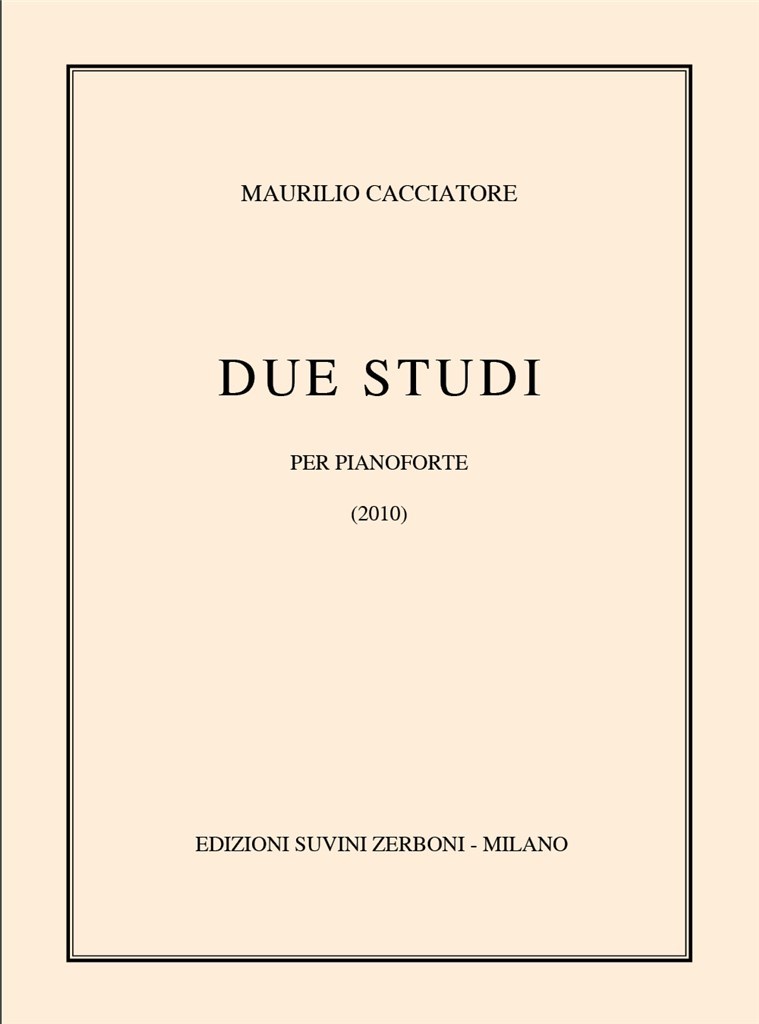 MAURILIO CACCIATORE

DUE STUDI

PER PIANOFORTE

(2010)

EDIZIONI SUVINI ZERBONI - MILANO